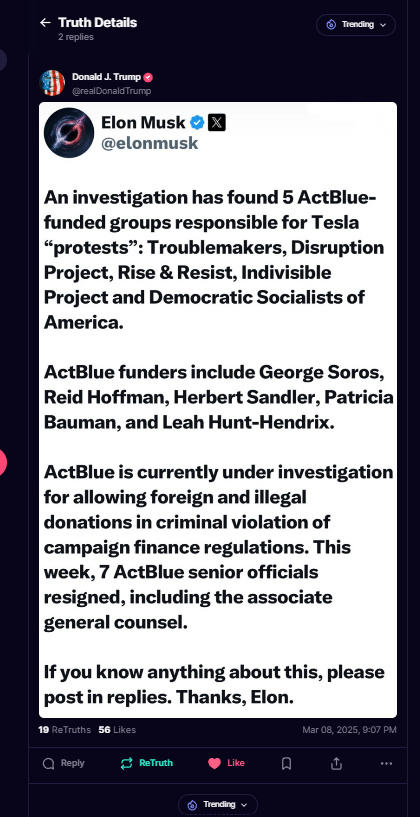 Truth Details
2 replies

Trending

Donald J. Trump
@realDonaldTrump

Elon Musk
@elonmusk

An investigation has found 5 ActBlue-funded groups responsible for Tesla “protests”: Troublemakers, Disruption Project, Rise & Resist, Indivisible Project and Democratic Socialists of America.

ActBlue funders include George Soros, Reid Hoffman, Herbert Sandler, Patricia Bauman, and Leah Hunt-Hendrix.

ActBlue is currently under investigation for allowing foreign and illegal donations in criminal violation of campaign finance regulations. This week, 7 ActBlue senior officials resigned, including the associate general counsel.

If you know anything about this, please post in replies. Thanks, Elon.

19 ReTruths 56 Likes
Mar 08, 2025, 9:07 PM

Reply ReTruth Like

Trending